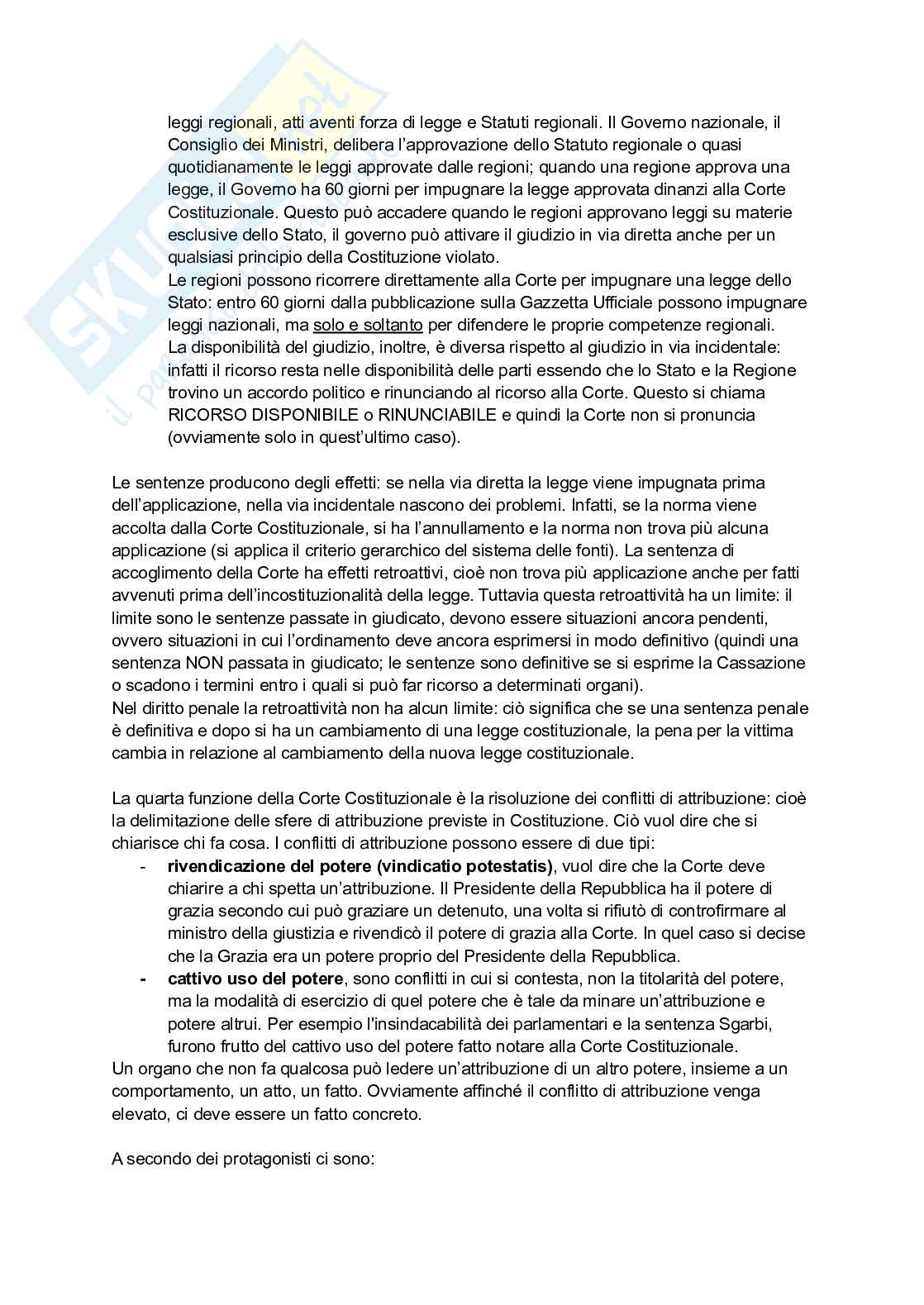 leggi regionali, atti aventi forza di legge e Statuti regionali. Il Governo nazionale, il Consiglio dei Ministri, delibera l'approvazione dello Statuto regionale o quasi quotidianamente le leggi approvate dalle regioni; quando una regione approva una legge, il Governo ha 60 giorni per impugnare la legge approvata dinanzi alla Corte Costituzionale. Questo può accadere quando le regioni approvano leggi su materie esclusive dello Stato, il governo può attivare il giudizio in via diretta anche per un qualsiasi principio della Costituzione violato.
Le regioni possono ricorrere direttamente alla Corte per impugnare una legge dello Stato: entro 60 giorni dalla pubblicazione sulla Gazzetta Ufficiale possono impugnare leggi nazionali, ma solo e soltanto per difendere le proprie competenze regionali.
La disponibilità del giudizio, inoltre, è diversa rispetto al giudizio in via incidentale: infatti il ricorso resta nelle disponibilità delle parti essendo che lo Stato e la Regione trovino un accordo politico e rinunciando al ricorso alla Corte. Questo si chiama RICORSO DISPONIBILE o RINUNCIABILE e quindi la Corte non si pronuncia (ovviamente solo in quest'ultimo caso).

Le sentenze producono degli effetti: se nella via diretta la legge viene impugnata prima dell'applicazione, nella via incidentale nascono dei problemi. Infatti, se la norma viene accolta dalla Corte Costituzionale, si ha l'annullamento e la norma non trova più alcuna applicazione (si applica il criterio gerarchico del sistema delle fonti). La sentenza di accoglimento della Corte ha effetti retroattivi, cioè non trova più applicazione anche per fatti avvenuti prima dell'incostituzionalità della legge. Tuttavia questa retroattività ha un limite: il limite sono le sentenze passate in giudicato, devono essere situazioni ancora pendenti, ovvero situazioni in cui l'ordinamento deve ancora esprimersi in modo definitivo (quindi una sentenza NON passata in giudicato; le sentenze sono definitive se si esprime la Cassazione o scadono i termini entro i quali si può far ricorso a determinati organi).
Nel diritto penale la retroattività non ha alcun limite: ciò significa che se una sentenza penale è definitiva e dopo si ha un cambiamento di una legge costituzionale, la pena per la vittima cambia in relazione al cambiamento della nuova legge costituzionale.

La quarta funzione della Corte Costituzionale è la risoluzione dei conflitti di attribuzione: cioè la delimitazione delle sfere di attribuzione previste in Costituzione. Ciò vuol dire che si chiarisce chi fa cosa. I conflitti di attribuzione possono essere di due tipi:
- **rivendicazione del potere (vindicatio potestatis)**, vuol dire che la Corte deve chiarire a chi spetta un'attribuzione. Il Presidente della Repubblica ha il potere di grazia secondo cui può graziare un detenuto, una volta si rifiutò di controfirmare al ministro della giustizia e rivendicò il potere di grazia alla Corte. In quel caso si decise che la Grazia era un potere proprio del Presidente della Repubblica.
- **cattivo uso del potere**, sono conflitti in cui si contesta, non la titolarità del potere, ma la modalità di esercizio di quel potere che è tale da minare un'attribuzione e potere altrui. Per esempio l'insindacabilità dei parlamentari e la sentenza Sgarbi, furono frutto del cattivo uso del potere fatto notare alla Corte Costituzionale.
Un organo che non fa qualcosa può ledere un'attribuzione di un altro potere, insieme a un comportamento, un atto, un fatto. Ovviamente affinché il conflitto di attribuzione venga elevato, ci deve essere un fatto concreto.

A secondo dei protagonisti ci sono: